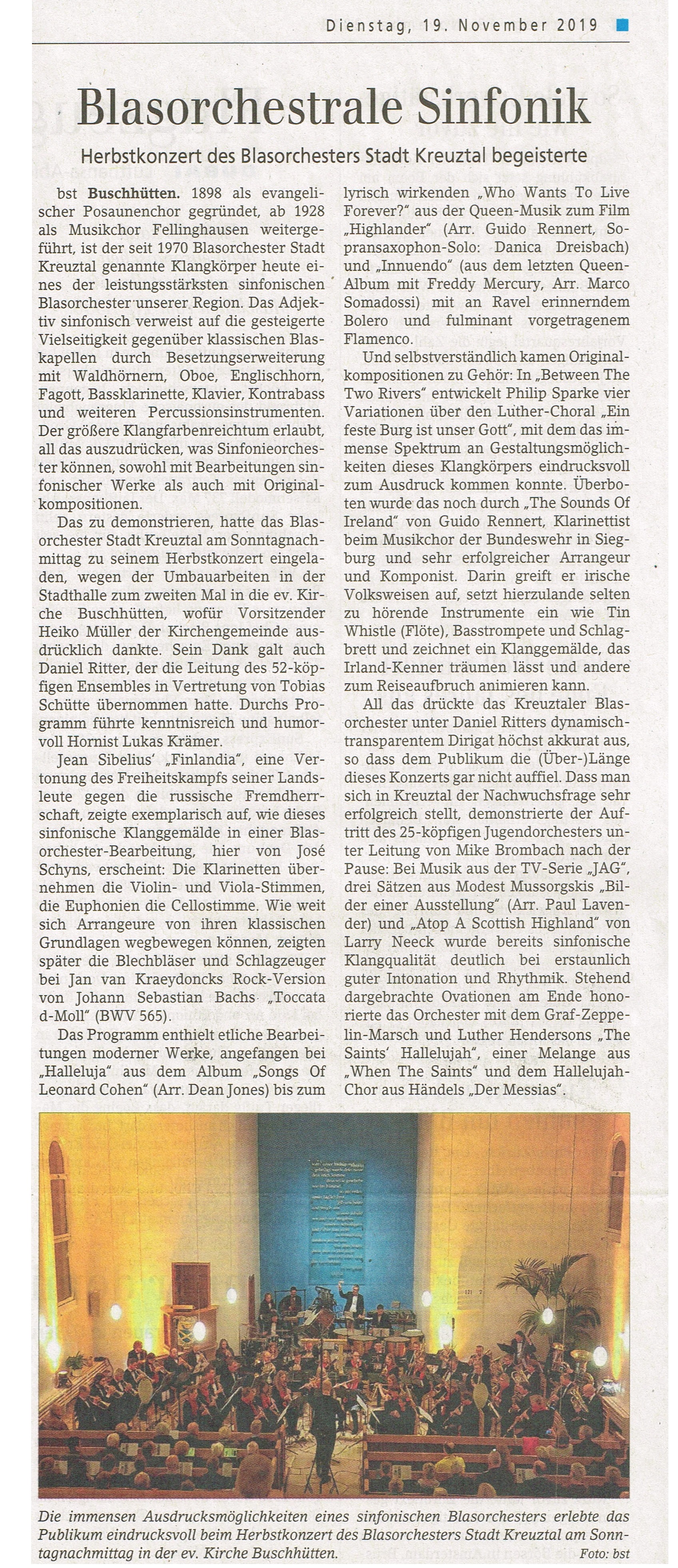 Dienstag, 19. November 2019

Blasorchestrale Sinfonik

Herbstkonzert des Blasorchesters Stadt Kreuztal begeisterte

bst **Buschhütten.** 1898 als evangelischer Posaunenchor gegründet, ab 1928 als Musikchor Fellinghausen weitergeführt, ist der seit 1970 Blasorchester Stadt Kreuztal genannte Klangkörper heute eines der leistungsstärksten sinfonischen Blasorchester unserer Region. Das Adjektiv sinfonisch verweist auf die gesteigerte Vielseitigkeit gegenüber klassischen Blaskapellen durch Besetzungserweiterung mit Waldhörnern, Oboe, Englischhorn, Fagott, Bassklarinette, Klavier, Kontrabass und weiteren Percussionsinstrumenten. Der größere Klangfarbenreichtum erlaubt, all das auszudrücken, was Sinfonieorchester können, sowohl mit Bearbeitungen sinfonischer Werke als auch mit Originalkompositionen.

Das zu demonstrieren, hatte das Blasorchester Stadt Kreuztal am Sonntagnachmittag zu seinem Herbstkonzert eingeladen, wegen der Umbauarbeiten in der Stadthalle zum zweiten Mal in die ev. Kirche Buschhütten, wofür Vorsitzender Heiko Müller der Kirchengemeinde ausdrücklich dankte. Sein Dank galt auch Daniel Ritter, der die Leitung des 52-köpfigen Ensembles in Vertretung von Tobias Schütte übernommen hatte. Durchs Programm führte kenntnisreich und humorvoll Hornist Lukas Krämer.

Jean Sibelius' „Finlandia", eine Vertonung des Freiheitskampfs seiner Landsleute gegen die russische Fremdherrschaft, zeigte exemplarisch auf, wie dieses sinfonische Klanggemälde in einer Blasorchester-Bearbeitung, hier von José Schyns, erscheint: Die Klarinetten übernehmen die Violin- und Viola-Stimmen, die Euphonien die Cellostimme. Wie weit sich Arrangeure von ihren klassischen Grundlagen wegbewegen können, zeigten später die Blechbläser und Schlagzeuger bei Jan van Kraeydoncks Rock-Version von Johann Sebastian Bachs „Toccata d-Moll" (BWV 565).

Das Programm enthielt etliche Bearbeitungen moderner Werke, angefangen bei „Halleluja" aus dem Album „Songs Of Leonard Cohen" (Arr. Dean Jones) bis zum lyrisch wirkenden „Who Wants To Live Forever?" aus der Queen-Musik zum Film „Highlander" (Arr. Guido Rennert, Sopransaxophon-Solo: Danica Dreisbach) und „Innuendo" (aus dem letzten Queen-Album mit Freddy Mercury, Arr. Marco Somadossi) mit an Ravel erinnerndem Bolero und fulminant vorgetragenem Flamenco.

Und selbstverständlich kamen Originalkompositionen zu Gehör: In „Between The Two Rivers" entwickelt Philip Sparke vier Variationen über den Luther-Choral „Ein feste Burg ist unser Gott", mit dem das immense Spektrum an Gestaltungsmöglichkeiten dieses Klangkörpers eindrucksvoll zum Ausdruck kommen konnte. Überboten wurde das noch durch „The Sounds Of Ireland" von Guido Rennert, Klarinettist beim Musikchor der Bundeswehr in Siegburg und sehr erfolgreicher Arrangeur und Komponist. Darin greift er irische Volksweisen auf, setzt hierzulande selten zu hörende Instrumente ein wie Tin Whistle (Flöte), Basstrompete und Schlagbrett und zeichnet ein Klanggemälde, das Irland-Kenner träumen lässt und andere zum Reiseaufbruch animieren kann.

All das drückte das Kreuztaler Blasorchester unter Daniel Ritters dynamisch-transparentem Dirigat höchst akkurat aus, so dass dem Publikum die (Über-)Länge dieses Konzerts gar nicht auffiel. Dass man sich in Kreuztal der Nachwuchsfrage sehr erfolgreich stellt, demonstrierte der Auftritt des 25-köpfigen Jugendorchesters unter Leitung von Mike Brombach nach der Pause: Bei Musik aus der TV-Serie „JAG", drei Sätzen aus Modest Mussorgskis „Bilder einer Ausstellung" (Arr. Paul Lavender) und „Atop A Scottish Highland" von Larry Neeck wurde bereits sinfonische Klangqualität deutlich bei erstaunlich guter Intonation und Rhythmik. Stehend dargebrachte Ovationen am Ende honorierte das Orchester mit dem Graf-Zeppelin-Marsch und Luther Hendersons „The Saints' Hallelujah", einer Melange aus „When The Saints" und dem Hallelujah-Chor aus Händels „Der Messias".

Die immensen Ausdrucksmöglichkeiten eines sinfonischen Blasorchesters erlebte das Publikum eindrucksvoll beim Herbstkonzert des Blasorchesters Stadt Kreuztal am Sonntagnachmittag in der ev. Kirche Buschhütten. Foto: bst